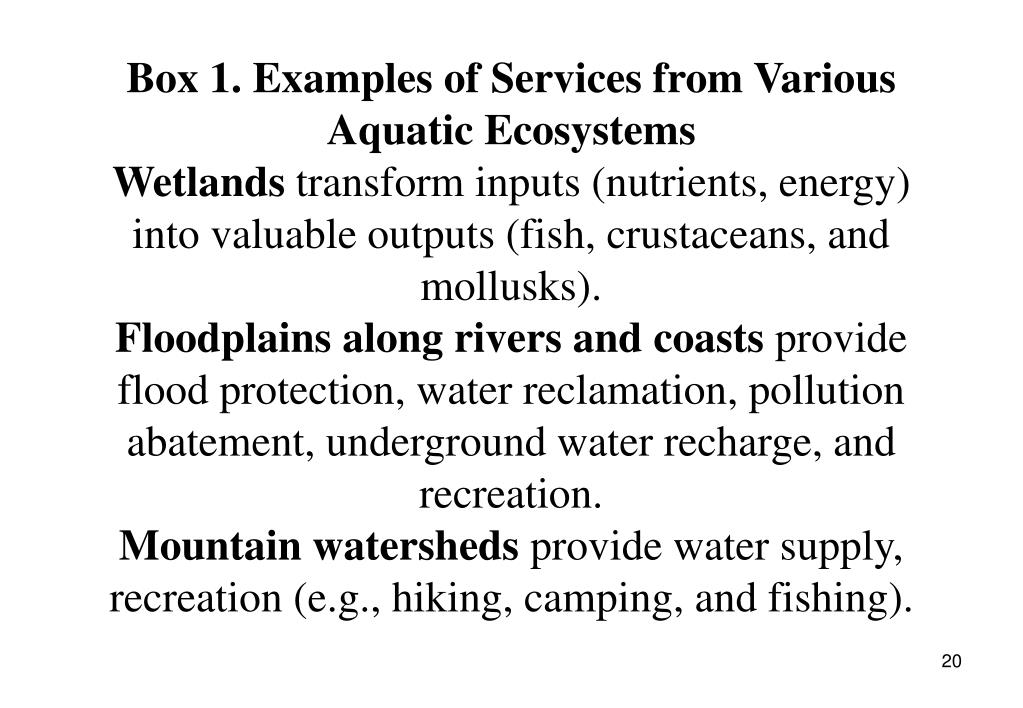 Box 1. Examples of Services from Various Aquatic Ecosystems

Wetlands transform inputs (nutrients, energy) into valuable outputs (fish, crustaceans, and mollusks).

Floodplains along rivers and coasts provide flood protection, water reclamation, pollution abatement, underground water recharge, and recreation.

Mountain watersheds provide water supply, recreation (e.g., hiking, camping, and fishing).

20